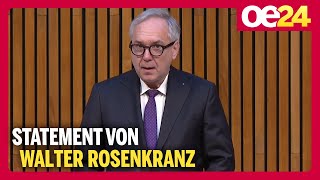 oe24

STATEMENT VON
WALTER ROSENKRANZ